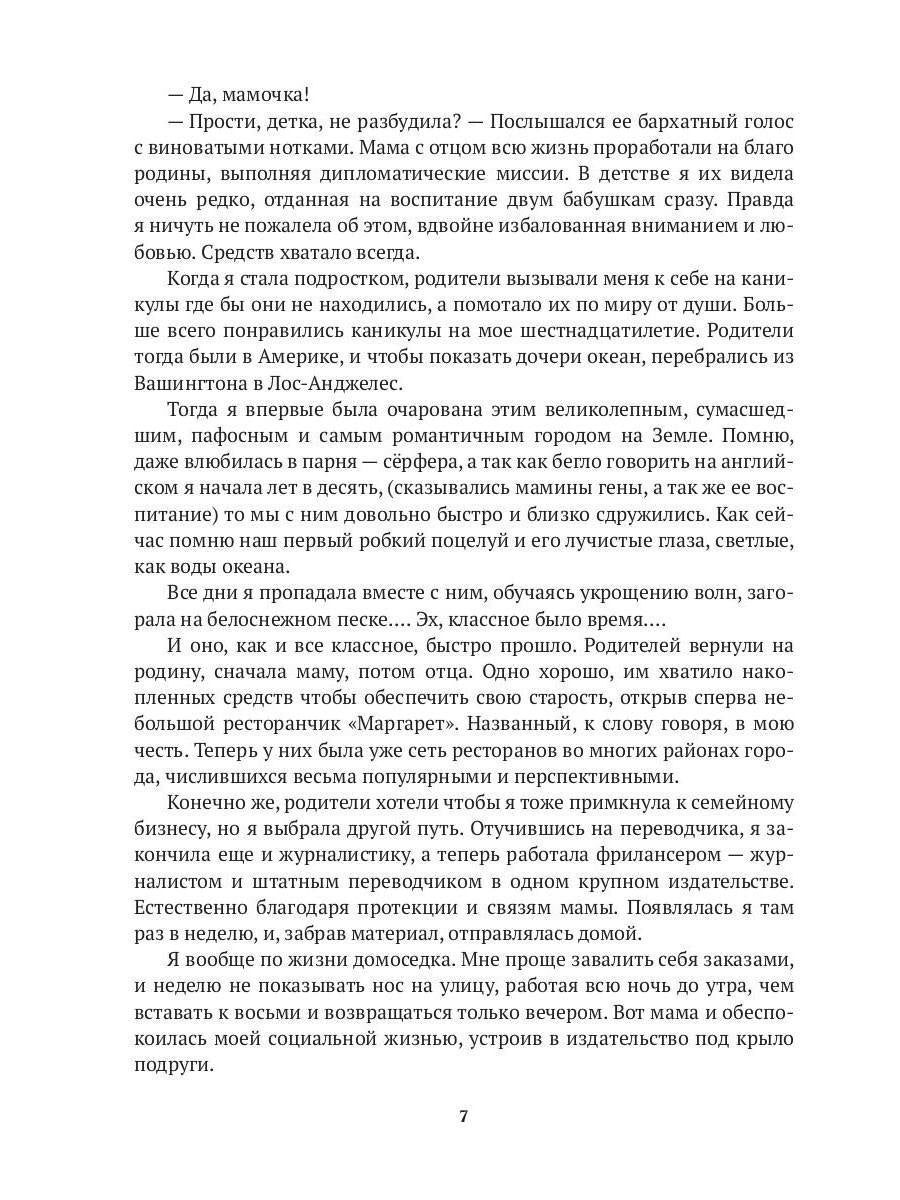 — Да, мамочка!

— Прости, детка, не разбудила? — Послышался ее бархатный голос с виноватыми нотками. Мама с отцом всю жизнь проработали на благо родины, выполняя дипломатические миссии. В детстве я их видела очень редко, отданная на воспитание двум бабушкам сразу. Правда я ничуть не пожалела об этом, вдвойне избалованная вниманием и любовью. Средств хватало всегда.

Когда я стала подростком, родители вызывали меня к себе на каникулы где бы они не находились, а помотало их по миру от души. Больше всего понравились каникулы на мое шестнадцатилетие. Родители тогда были в Америке, и чтобы показать дочери океан, перебрались из Вашингтона в Лос-Анджелес.

Тогда я впервые была очарована этим великолепным, сумасшедшим, пафосным и самым романтичным городом на Земле. Помню, даже влюбилась в парня — сёрфера, а так как бегло говорить на английском я начала лет в десять, (сказывались мамины гены, а так же ее воспитание) то мы с ним довольно быстро и близко сдружились. Как сейчас помню наш первый робкий поцелуй и его лучистые глаза, светлые, как воды океана.

Все дни я пропадала вместе с ним, обучаясь укрощению волн, загорала на белоснежном песке.... Эх, классное было время....

И оно, как и все классное, быстро прошло. Родителей вернули на родину, сначала маму, потом отца. Одно хорошо, им хватило накопленных средств чтобы обеспечить свою старость, открыв сперва небольшой ресторанчик «Маргарет». Названный, к слову говоря, в мою честь. Теперь у них была уже сеть ресторанов во многих районах города, числившихся весьма популярными и перспективными.

Конечно же, родители хотели чтобы я тоже примкнула к семейному бизнесу, но я выбрала другой путь. Отучившись на переводчика, я закончила еще и журналистику, а теперь работала фрилансером — журналистом и штатным переводчиком в одном крупном издательстве. Естественно благодаря протекции и связям мамы. Появлялась я там раз в неделю, и, забрав материал, отправлялась домой.

Я вообще по жизни домоседка. Мне проще завалить себя заказами, и неделю не показывать нос на улицу, работая всю ночь до утра, чем вставать к восьми и возвращаться только вечером. Вот мама и обеспокоилась моей социальной жизнью, устроив в издательство под крыло подруги.

7